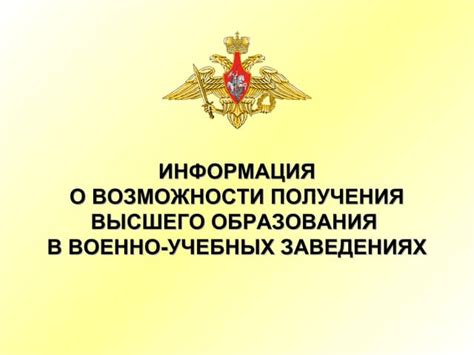 ИНФОРМАЦИЯ
О ВОЗМОЖНОСТИ ПОЛУЧЕНИЯ
ВЫСШЕГО ОБРАЗОВАНИЯ
В ВОЕННО-УЧЕБНЫХ ЗАВЕДЕНИЯХ